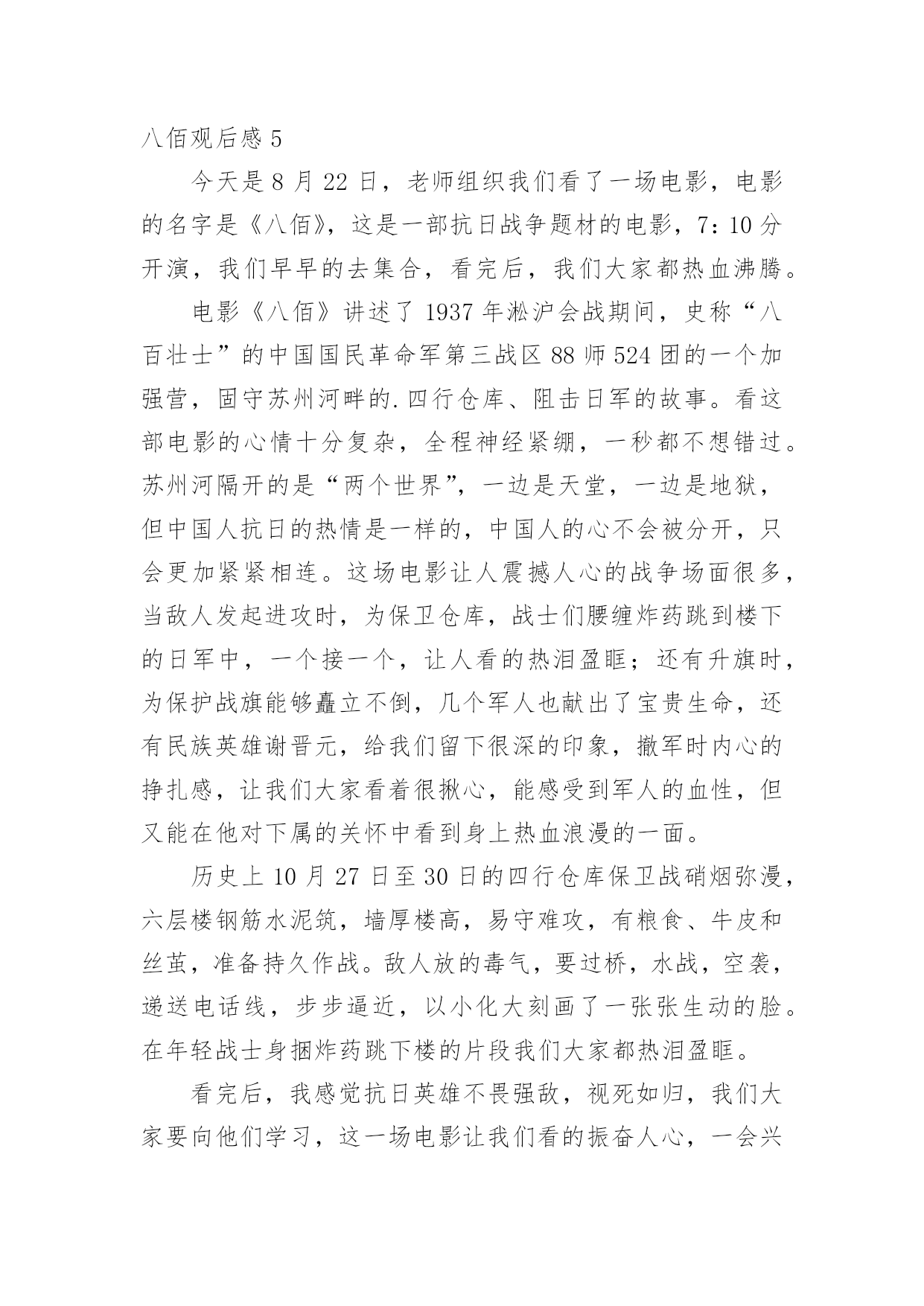 八佰观后感 5

今天是 8 月 22 日，老师组织我们看了一场电影，电影的名字是《八佰》，这是一部抗日战争题材的电影，7：10 分开演，我们早早的去集合，看完后，我们大家都热血沸腾。

电影《八佰》讲述了 1937 年淞沪会战期间，史称“八百壮士”的中国国民革命军第三战区 88 师 524 团的一个加强营，固守苏州河畔的.四行仓库、阻击日军的故事。看这部电影的心情十分复杂，全程神经紧绷，一秒都不想错过。苏州河隔开的是“两个世界”，一边是天堂，一边是地狱，但中国人抗日的热情是一样的，中国人的心不会被分开，只会更加紧紧相连。这场电影让人震撼人心的战争场面很多，当敌人发起进攻时，为保卫仓库，战士们腰缠炸药跳到楼下的日军中，一个接一个，让人看的热泪盈眶；还有升旗时，为保护战旗能够矗立不倒，几个军人也献出了宝贵生命，还有民族英雄谢晋元，给我们留下很深的印象，撤军时内心的挣扎感，让我们大家看着很揪心，能感受到军人的血性，但又能在他对下属的关怀中看到身上热血浪漫的一面。

历史上 10 月 27 日至 30 日的四行仓库保卫战硝烟弥漫，六层楼钢筋水泥筑，墙厚楼高，易守难攻，有粮食、牛皮和丝茧，准备持久作战。敌人放的毒气，要过桥，水战，空袭，递送电话线，步步逼近，以小化大刻画了一张张生动的脸。在年轻战士身捆炸药跳下楼的片段我们大家都热泪盈眶。

看完后，我感觉抗日英雄不畏强敌，视死如归，我们大家要向他们学习，这一场电影让我们看的振奋人心，一会兴